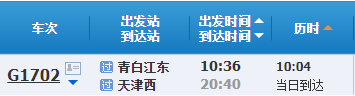 | 车次 | 出发站 到达站 | 出发时间 到达时间 | 历时 |
|---|---|---|---|
| G1702 | 过 青白江东 过 天津西 | 10:36 20:40 | 10:04 当日到达 |